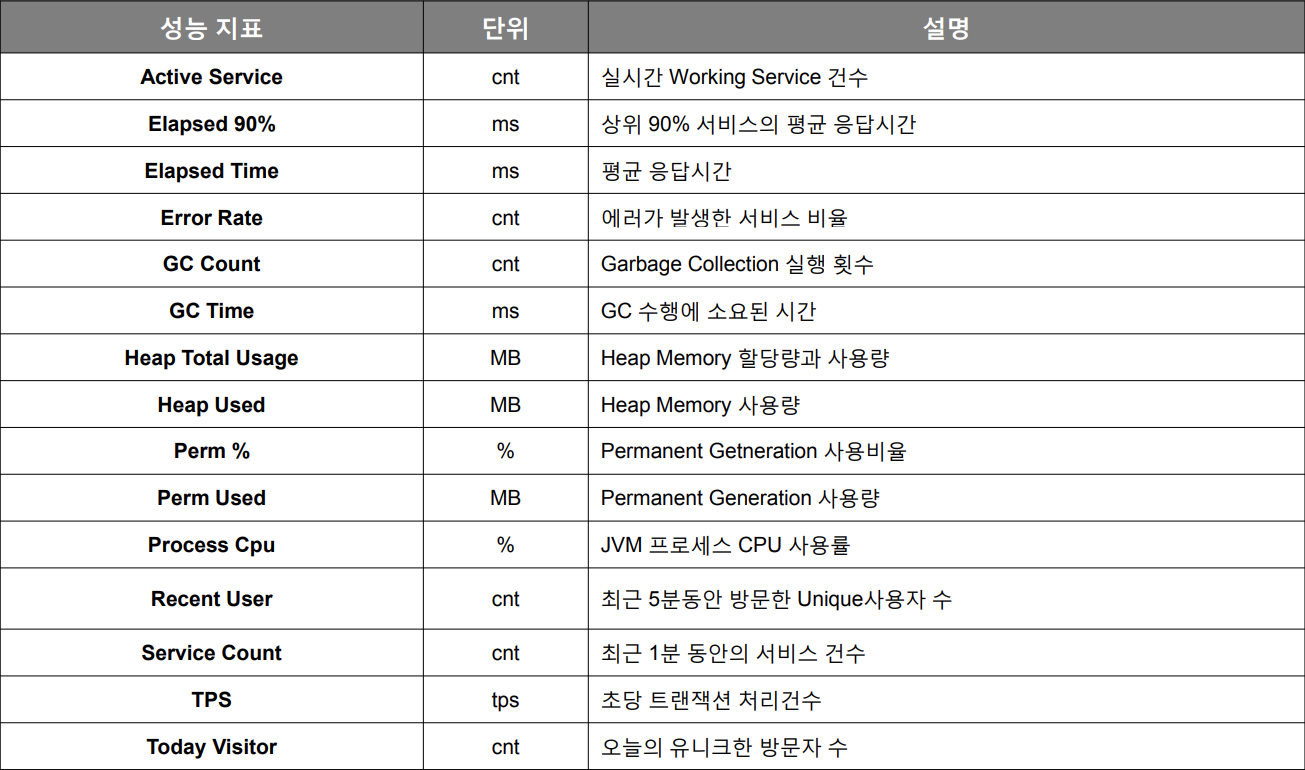 | 성능 지표 | 단위 | 설명 |
|---|---|---|
| Active Service | cnt | 실시간 Working Service 건수 |
| Elapsed 90% | ms | 상위 90% 서비스의 평균 응답시간 |
| Elapsed Time | ms | 평균 응답시간 |
| Error Rate | cnt | 에러가 발생한 서비스 비율 |
| GC Count | cnt | Garbage Collection 실행 횟수 |
| GC Time | ms | GC 수행에 소요된 시간 |
| Heap Total Usage | MB | Heap Memory 할당량과 사용량 |
| Heap Used | MB | Heap Memory 사용량 |
| Perm % | % | Permanent Getneration 사용비율 |
| Perm Used | MB | Permanent Generation 사용량 |
| Process Cpu | % | JVM 프로세스 CPU 사용률 |
| Recent User | cnt | 최근 5분동안 방문한 Unique사용자 수 |
| Service Count | cnt | 최근 1분 동안의 서비스 건수 |
| TPS | tps | 초당 트랜잭션 처리건수 |
| Today Visitor | cnt | 오늘의 유니크한 방문자 수 |